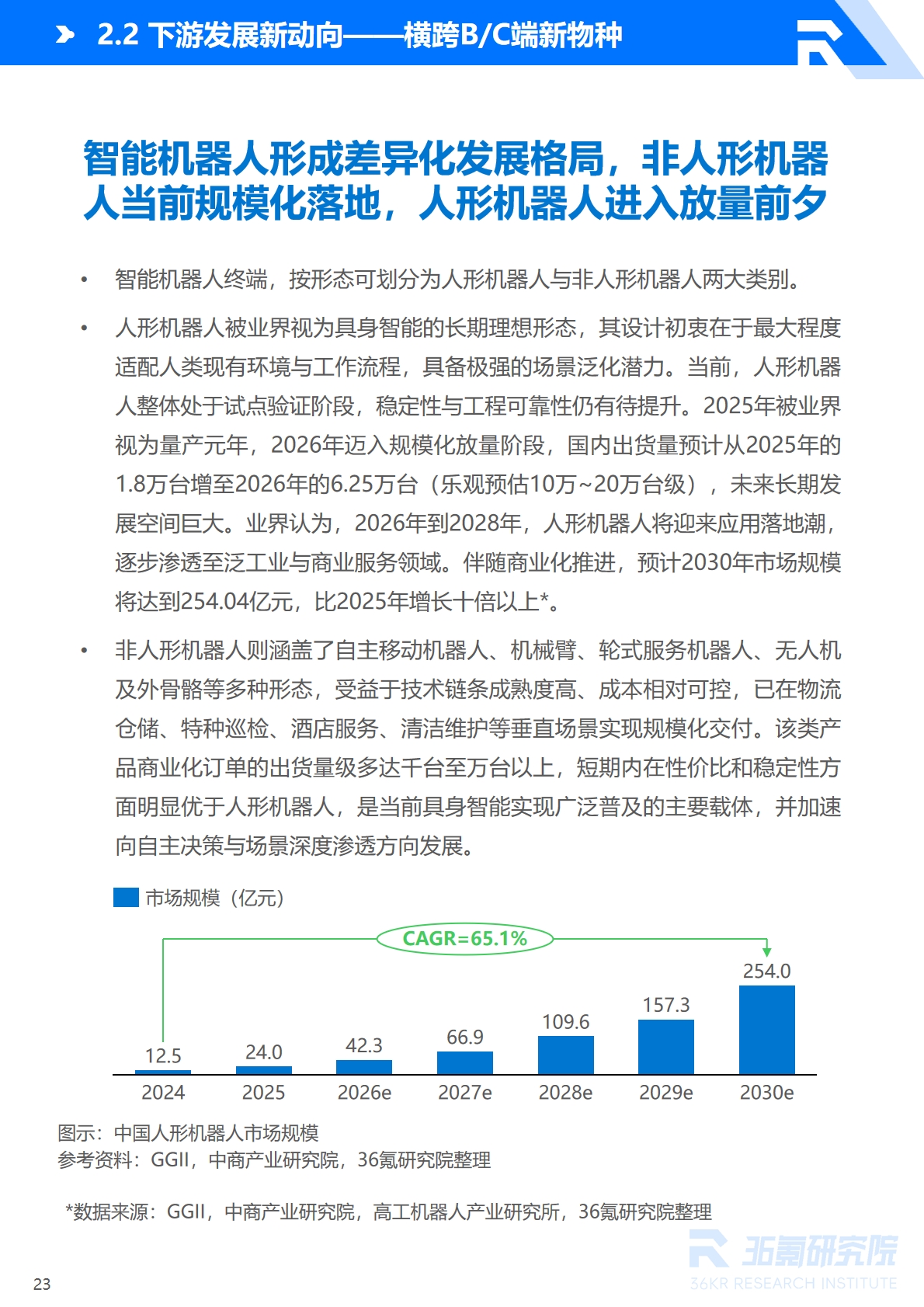 2.2 下游发展新动向——横跨B/C端新物种

智能机器人形成差异化发展格局，非人形机器人当前规模化落地，人形机器人进入放量前夕

• 智能机器人终端，按形态可划分为人形机器人与非人形机器人两大类别。

• 人形机器人被业界视为具身智能的长期理想形态，其设计初衷在于最大程度适配人类现有环境与工作流程，具备极强的场景泛化潜力。当前，人形机器人整体处于试点验证阶段，稳定性与工程可靠性仍有待提升。2025年被业界视为量产元年，2026年迈入规模化放量阶段，国内出货量预计从2025年的1.8万台增至2026年的6.25万台（乐观预估10万~20万台级），未来长期发展空间巨大。业界认为，2026年到2028年，人形机器人将迎来应用落地潮，逐步渗透至泛工业与商业服务领域。伴随商业化推进，预计2030年市场规模将达到254.04亿元，比2025年增长十倍以上*。

• 非人形机器人则涵盖了自主移动机器人、机械臂、轮式服务机器人、无人机及外骨骼等多种形态，受益于技术链条成熟度高、成本相对可控，已在物流仓储、特种巡检、酒店服务、清洁维护等垂直场景实现规模化交付。该类产品商业化订单的出货量级多达千台至万台以上，短期内在性价比和稳定性方面明显优于人形机器人，是当前具身智能实现广泛普及的主要载体，并加速向自主决策与场景深度渗透方向发展。

市场规模（亿元）

CAGR=65.1%

12.5
24.0
42.3
66.9
109.6
157.3
254.0

2024
2025
2026e
2027e
2028e
2029e
2030e

图示：中国人形机器人市场规模
参考资料：GGII，中商产业研究院，36氪研究院整理

*数据来源：GGII，中商产业研究院，高工机器人产业研究所，36氪研究院整理

36氪研究院
36KR RESEARCH INSTITUTE

23